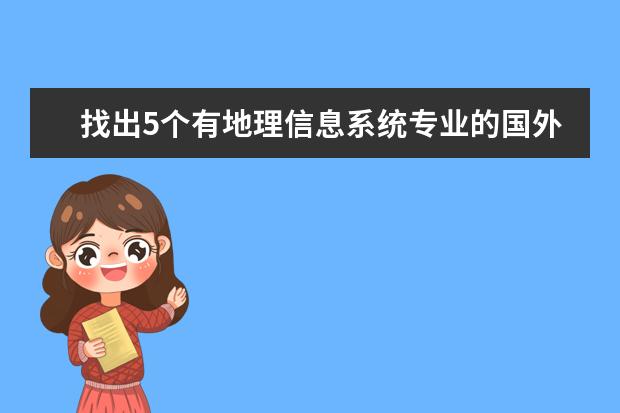 找出5个有地理信息系统专业的国外